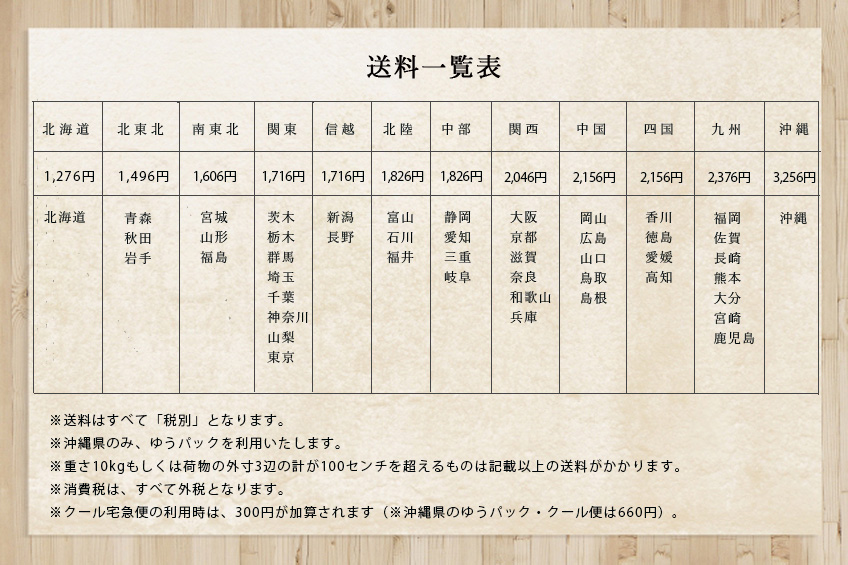 送料一覧表

| 北海道 | 北東北 | 南東北 | 関東 | 信越 | 北陸 | 中部 | 関西 | 中国 | 四国 | 九州 | 沖縄 |
|---|---|---|---|---|---|---|---|---|---|---|---|
| 1,276円 | 1,496円 | 1,606円 | 1,716円 | 1,716円 | 1,826円 | 1,826円 | 2,046円 | 2,156円 | 2,156円 | 2,376円 | 3,256円 |
| 北海道 | 青森 秋田 岩手 | 宮城 山形 福島 | 茨木 栃木 群馬 埼玉 千葉 神奈川 山梨 東京 | 新潟 長野 | 富山 石川 福井 | 静岡 愛知 三重 岐阜 | 大阪 京都 滋賀 奈良 和歌山 兵庫 | 岡山 広島 山口 鳥取 島根 | 香川 徳島 愛媛 高知 | 福岡 佐賀 長崎 熊本 大分 宮崎 鹿児島 | 沖縄 |

※送料はすべて「税別」となります。
※沖縄県のみ、ゆうパックを利用いたします。
※重さ10kgもしくは荷物の外寸3辺の計が100センチを超えるものは記載以上の送料がかかります。
※消費税は、すべて外税となります。
※クール宅急便の利用時は、300円が加算されます（※沖縄県のゆうパック・クール便は660円）。